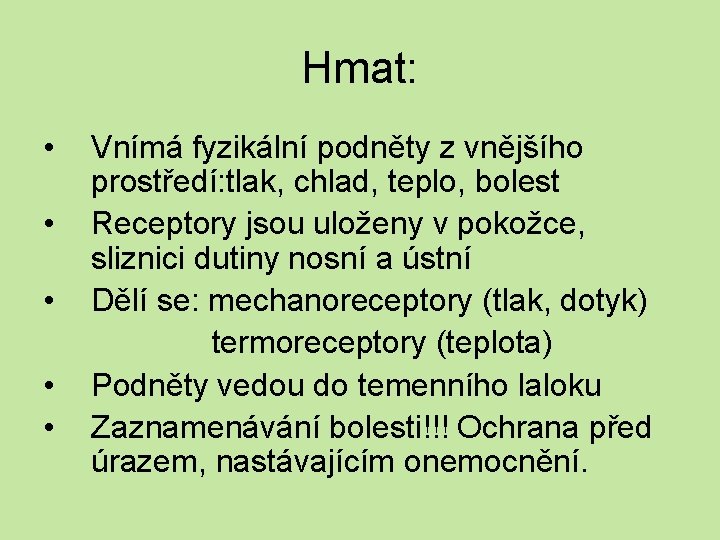 Hmat:

• Vnímá fyzikální podněty z vnějšího prostředí:tlak, chlad, teplo, bolest
• Receptory jsou uloženy v pokožce, sliznici dutiny nosní a ústní
• Dělí se: mechanoreceptory (tlak, dotyk)
termoreceptory (teplota)
• Podněty vedou do temenního laloku
• Zaznamenávání bolesti!!! Ochrana před úrazem, nastávajícím onemocnění.